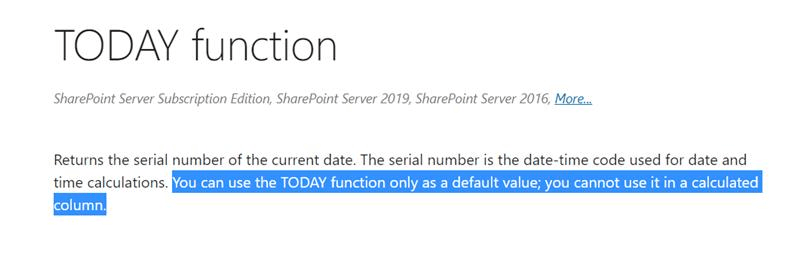 TODAY function

SharePoint Server Subscription Edition, SharePoint Server 2019, SharePoint Server 2016, More...

Returns the serial number of the current date. The serial number is the date-time code used for date and time calculations. You can use the TODAY function only as a default value; you cannot use it in a calculated column.